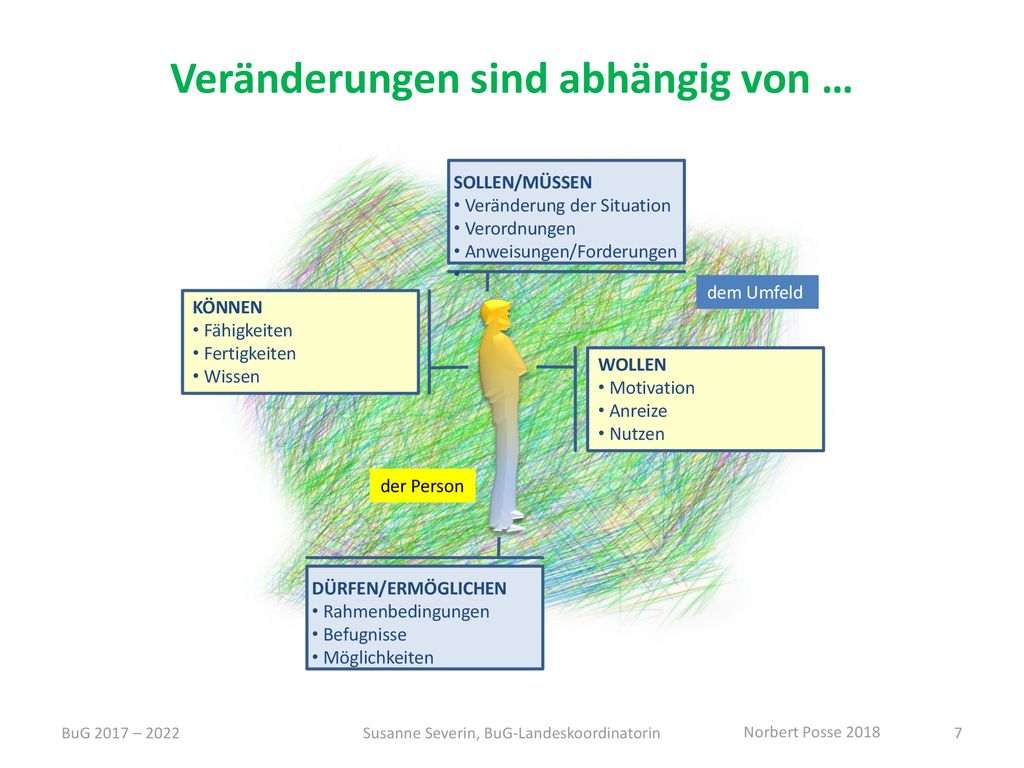 Veränderungen sind abhängig von …

SOLLEN/MÜSSEN
• Veränderung der Situation
• Verordnungen
• Anweisungen/Forderungen

dem Umfeld

KÖNNEN
• Fähigkeiten
• Fertigkeiten
• Wissen

WOLLEN
• Motivation
• Anreize
• Nutzen

der Person

DÜRFEN/ERMÖGLICHEN
• Rahmenbedingungen
• Befugnisse
• Möglichkeiten

BuG 2017 – 2022

Susanne Severin, BuG-Landeskoordinatorin

Norbert Posse 2018

7